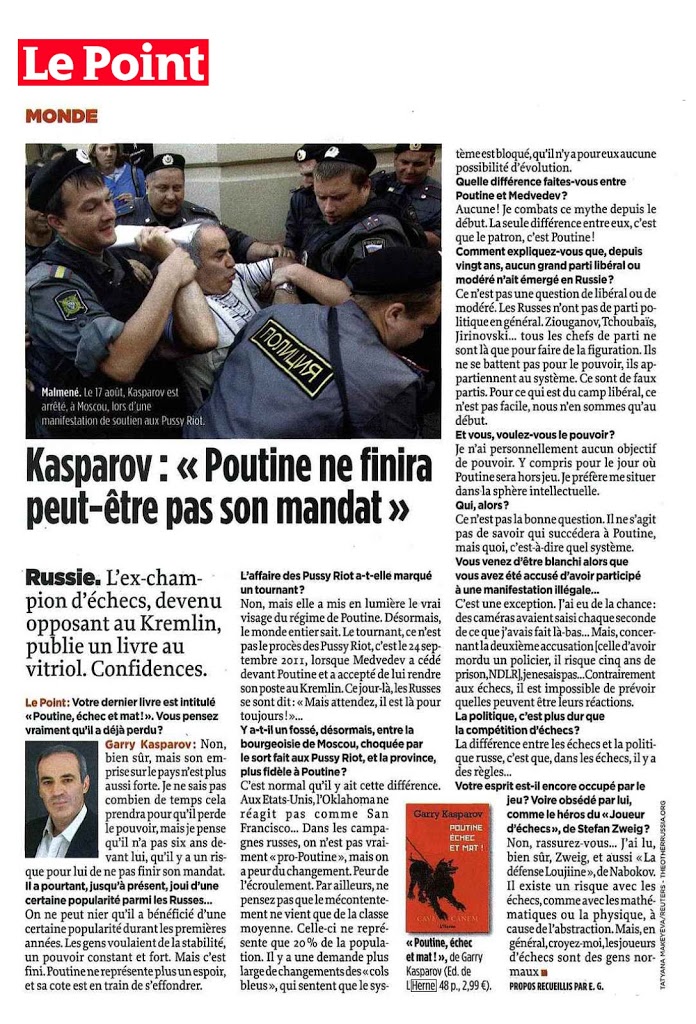 Le Point

MONDE

ПОЛИЦИЯ

Malmené. Le 17 août, Kasparov est arrêté, à Moscou, lors d'une manifestation de soutien aux Pussy Riot.

Kasparov : « Poutine ne finira peut-être pas son mandat »

Russie. L'ex-champion d'échecs, devenu opposant au Kremlin, publie un livre au vitriol. Confidences.

Le Point : Votre dernier livre est intitulé « Poutine, échec et mat ! ». Vous pensez vraiment qu'il a déjà perdu ?

Garry Kasparov : Non, bien sûr, mais son emprise sur le pays n'est plus aussi forte. Je ne sais pas combien de temps cela prendra pour qu'il perde le pouvoir, mais je pense qu'il n'a pas six ans devant lui, qu'il y a un risque pour lui de ne pas finir son mandat.

Il a pourtant, jusqu'à présent, joui d'une certaine popularité parmi les Russes...

On ne peut nier qu'il a bénéficié d'une certaine popularité durant les premières années. Les gens voulaient de la stabilité, un pouvoir constant et fort. Mais c'est fini. Poutine ne représente plus un espoir, et sa cote est en train de s'effondrer.

L'affaire des Pussy Riot a-t-elle marqué un tournant ?

Non, mais elle a mis en lumière le vrai visage du régime de Poutine. Désormais, le monde entier sait. Le tournant, ce n'est pas le procès des Pussy Riot, c'est le 24 septembre 2011, lorsque Medvedev a cédé devant Poutine et a accepté de lui rendre son poste au Kremlin. Ce jour-là, les Russes se sont dit : « Mais attendez, il est là pour toujours ! »...

Y a-t-il un fossé, désormais, entre la bourgeoisie de Moscou, choquée par le sort fait aux Pussy Riot, et la province, plus fidèle à Poutine ?

C'est normal qu'il y ait cette différence. Aux Etats-Unis, l'Oklahoma ne réagit pas comme San Francisco... Dans les campagnes russes, on n'est pas vraiment « pro-Poutine », mais on a peur du changement. Peur de l'écroulement. Par ailleurs, ne pensez pas que le mécontentement ne vient que de la classe moyenne. Celle-ci ne représente que 20 % de la population. Il y a une demande plus large de changements des « cols bleus », qui sentent que le système est bloqué, qu'il n'y a pour eux aucune possibilité d'évolution.

Quelle différence faites-vous entre Poutine et Medvedev ?

Aucune ! Je combats ce mythe depuis le début. La seule différence entre eux, c'est que le patron, c'est Poutine !

Comment expliquez-vous que, depuis vingt ans, aucun grand parti libéral ou modéré n'ait émergé en Russie ?

Ce n'est pas une question de libéral ou de modéré. Les Russes n'ont pas de parti politique en général. Ziouganov, Tchoubaïs, Jirinovski... tous les chefs de parti ne sont là que pour faire de la figuration. Ils ne se battent pas pour le pouvoir, ils appartiennent au système. Ce sont de faux partis. Pour ce qui est du camp libéral, ce n'est pas facile, nous n'en sommes qu'au début.

Et vous, voulez-vous le pouvoir ?

Je n'ai personnellement aucun objectif de pouvoir. Y compris pour le jour où Poutine sera hors jeu. Je préfère me situer dans la sphère intellectuelle.

Qui, alors ?

Ce n'est pas la bonne question. Il ne s'agit pas de savoir qui succédera à Poutine, mais quoi, c'est-à-dire quel système.

Vous venez d'être blanchi alors que vous avez été accusé d'avoir participé à une manifestation illégale...

C'est une exception. J'ai eu de la chance : des caméras avaient saisi chaque seconde de ce que j'avais fait là-bas... Mais, concernant la deuxième accusation [celle d'avoir mordu un policier, il risque cinq ans de prison, NDLR], je ne sais pas... Contrairement aux échecs, il est impossible de prévoir quelles peuvent être leurs réactions.

La politique, c'est plus dur que la compétition d'échecs ?

La différence entre les échecs et la politique russe, c'est que, dans les échecs, il y a des règles...

Votre esprit est-il encore occupé par le jeu ? Voire obsédé par lui, comme le héros du « Joueur d'échecs », de Stefan Zweig ?

Non, rassurez-vous... J'ai lu, bien sûr, Zweig, et aussi « La défense Loujine », de Nabokov. Il existe un risque avec les échecs, comme avec les mathématiques ou la physique, à cause de l'abstraction. Mais, en général, croyez-moi, les joueurs d'échecs sont des gens normaux ■

PROPOS RECUEILLIS PAR E. G.

Garry Kasparov
POUTINE ÉCHEC ET MAT !
CAVE CANEM
L'Herne

« Poutine, échec et mat ! », de Garry Kasparov (Ed. de L'Herne 48 p., 2,99 €).

TATYANA MAKEYEVA/REUTERS - THEOTHERRUSSIA.ORG